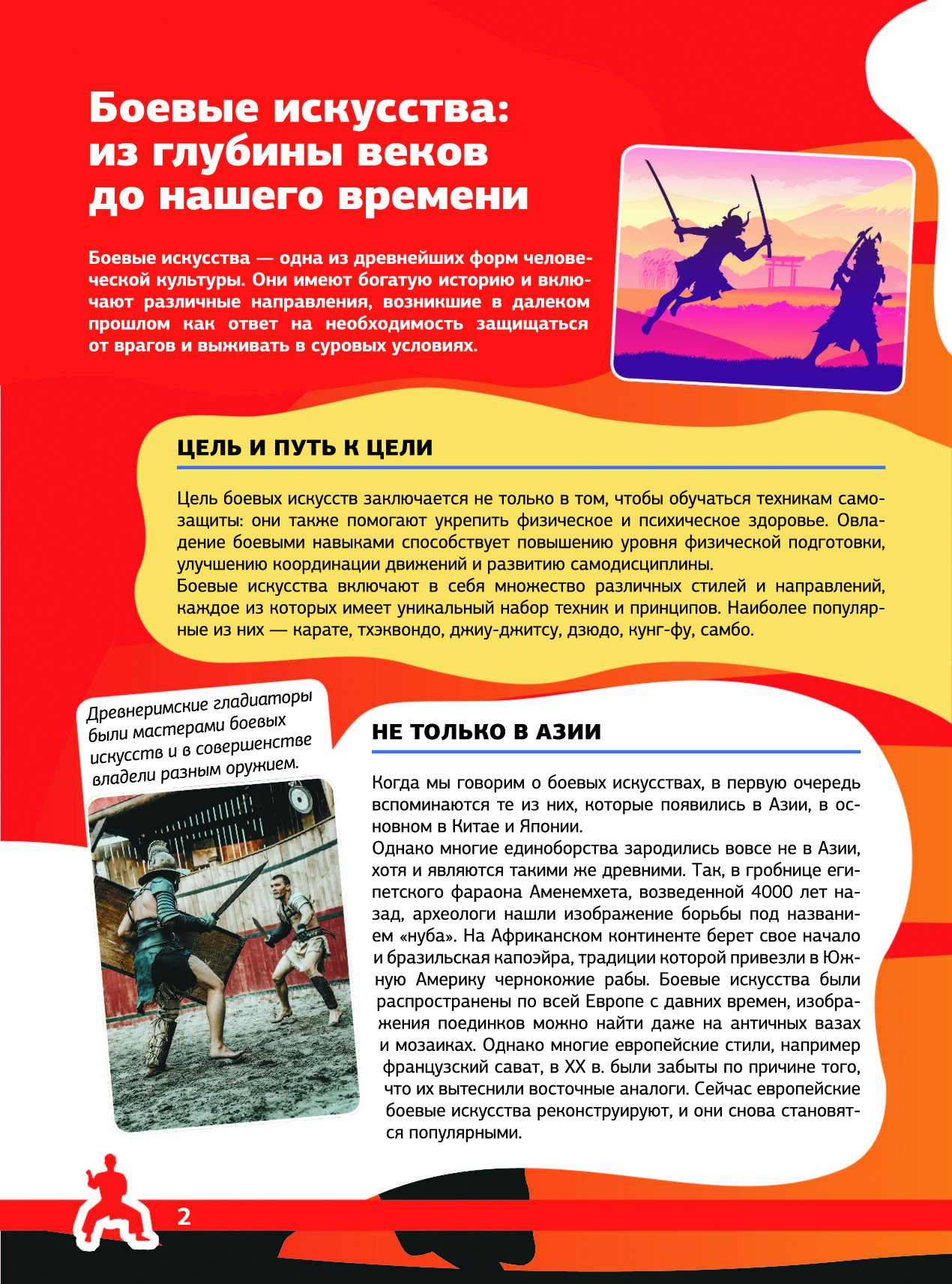 Боевые искусства: из глубины веков до нашего времени

Боевые искусства — одна из древнейших форм человеческой культуры. Они имеют богатую историю и включают различные направления, возникшие в далеком прошлом как ответ на необходимость защищаться от врагов и выживать в суровых условиях.

ЦЕЛЬ И ПУТЬ К ЦЕЛИ

Цель боевых искусств заключается не только в том, чтобы обучаться техникам самозащиты: они также помогают укрепить физическое и психическое здоровье. Овладение боевыми навыками способствует повышению уровня физической подготовки, улучшению координации движений и развитию самодисциплины.
Боевые искусства включают в себя множество различных стилей и направлений, каждое из которых имеет уникальный набор техник и принципов. Наиболее популярные из них — карате, тхэквондо, джиу-джитсу, дзюдо, кунг-фу, самбо.

Древнеримские гладиаторы были мастерами боевых искусств и в совершенстве владели разным оружием.

НЕ ТОЛЬКО В АЗИИ

Когда мы говорим о боевых искусствах, в первую очередь вспоминаются те из них, которые появились в Азии, в основном в Китае и Японии.
Однако многие единоборства зародились вовсе не в Азии, хотя и являются такими же древними. Так, в гробнице египетского фараона Аменемхета, возведенной 4000 лет назад, археологи нашли изображение борьбы под названием «нуба». На Африканском континенте берет свое начало и бразильская капоэйра, традиции которой привезли в Южную Америку чернокожие рабы. Боевые искусства были распространены по всей Европе с давних времен, изображения поединков можно найти даже на античных вазах и мозаиках. Однако многие европейские стили, например французский сават, в XX в. были забыты по причине того, что их вытеснили восточные аналоги. Сейчас европейские боевые искусства реконструируют, и они снова становятся популярными.

2